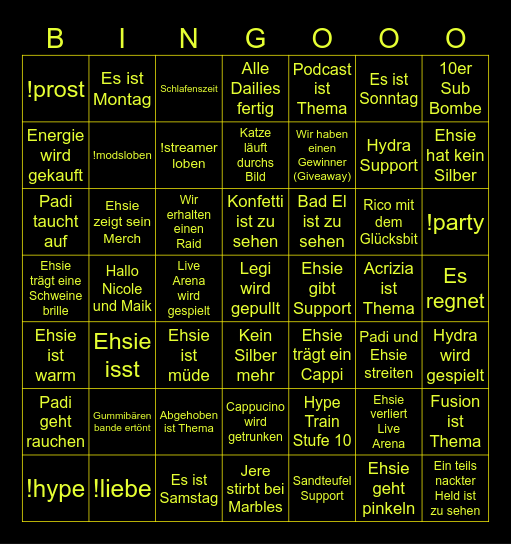 | B | I | N | G | O | O | O |
|---|---|---|---|---|---|---|
| !prost | Es ist Montag | Schlafenszeit | Alle Dailies fertig | Podcast ist Thema | Es ist Sonntag | 10er Sub Bombe |
| Energie wird gekauft | !modsloben | !streamer loben | Katze läuft durchs Bild | Wir haben einen Gewinner (Giveaway) | Hydra Support | Ehsie hat kein Silber |
| Padi taucht auf | Ehsie zeigt sein Merch | Wir erhalten einen Raid | Konfetti ist zu sehen | Bad El ist zu sehen | Rico mit dem Glücksbit | !party |
| Ehsie trägt eine Schweine brille | Hallo Nicole und Maik | Live Arena wird gespielt | Legi wird gepullt | Ehsie gibt Support | Acrizia ist Thema | Es regnet |
| Ehsie ist warm | Ehsie isst | Ehsie ist müde | Kein Silber mehr | Ehsie trägt ein Cappi | Padi und Ehsie streiten | Hydra wird gespielt |
| Padi geht rauchen | Gummibären bande ertönt | Abgehoben ist Thema | Cappucino wird getrunken | Hype Train Stufe 10 | Ehsie verliert Live Arena | Fusion ist Thema |
| !hype | !liebe | Es ist Samstag | Jere stirbt bei Marbles | Sandteufel Support | Ehsie geht pinkeln | Ein teils nackter Held ist zu sehen |